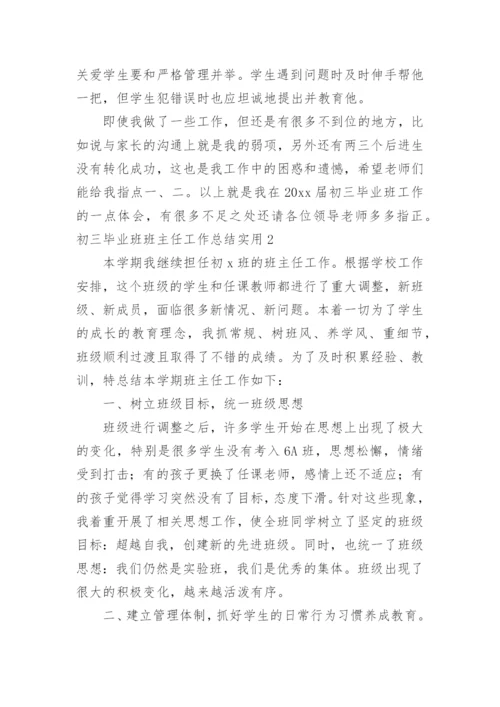 关爱学生要和严格管理并举。学生遇到问题时及时伸手帮他一把，但学生犯错误时也应坦诚地提出并教育他。

即使我做了一些工作，但还是有很多不到位的地方，比如说与家长的沟通上就是我的弱项，另外还有两三个后进生没有转化成功，这也是我工作中的困惑和遗憾，希望老师们能给我指点一、二。以上就是我在20xx届初三毕业班工作的一点体会，有很多不足之处还请各位领导老师多多指正。

初三毕业班班主任工作总结实用2

本学期我继续担任初x班的班主任工作。根据学校工作安排，这个班级的学生和任课教师都进行了重大调整，新班级、新成员，面临很多新情况、新问题。本着一切为了学生的成长的教育理念，我抓常规、树班风、养学风、重细节，班级顺利过渡且取得了不错的成绩。为了及时积累经验、教训，特总结本学期班主任工作如下：

一、树立班级目标，统一班级思想

班级进行调整之后，许多学生开始在思想上出现了极大的变化，特别是很多学生没有考入6A班，思想松懈，情绪受到打击；有的孩子更换了任课老师，感情上还不适应；有的孩子觉得学习突然没有了目标，态度下滑。针对这些现象，我着重开展了相关思想工作，使全班同学树立了坚定的班级目标：超越自我，创建新的先进班级。同时，也统一了班级思想：我们仍然是实验班，我们是优秀的集体。班级出现了很大的积极变化，越来越活泼有序。

二、建立管理体制，抓好学生的日常行为习惯养成教育。